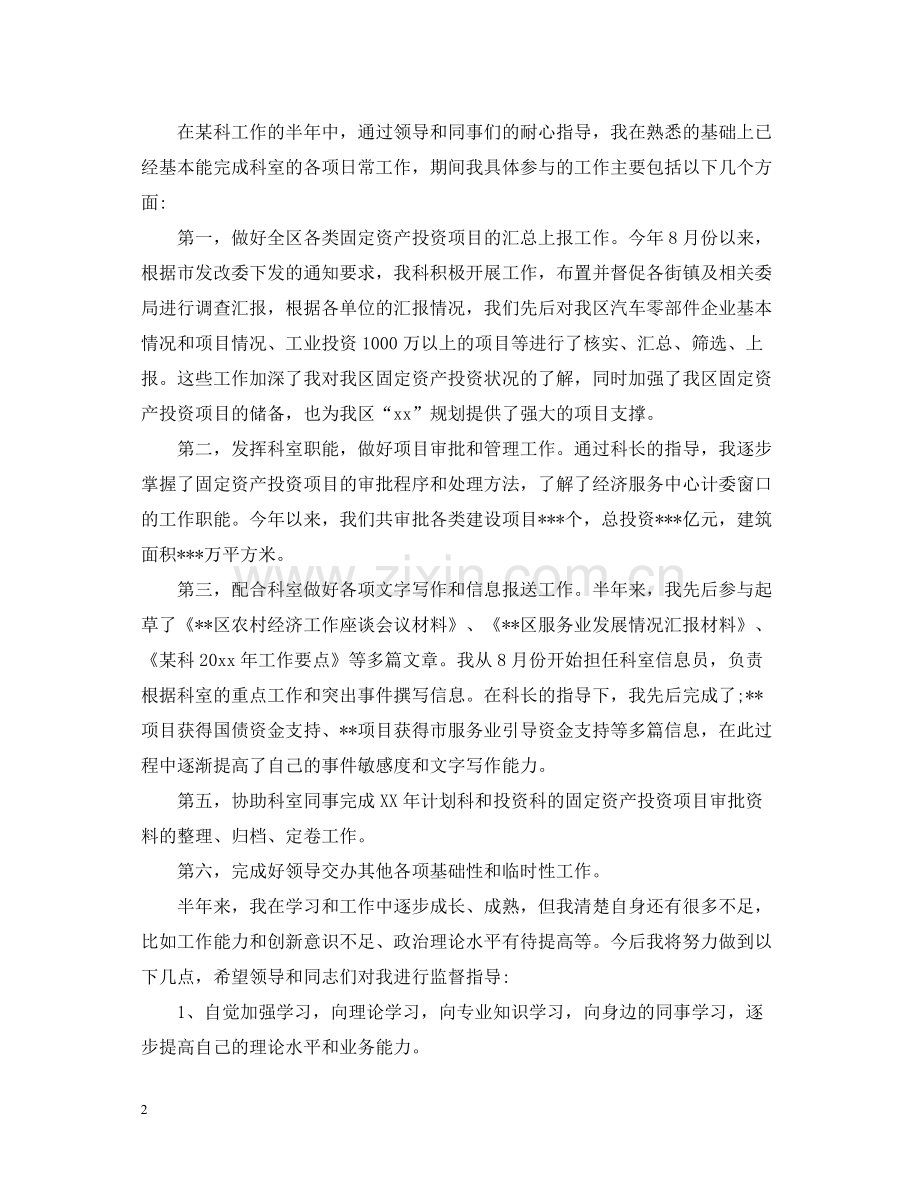 在某科工作的半年中，通过领导和同事们的耐心指导，我在熟悉的基础上已经基本能完成科室的各项日常工作，期间我具体参与的工作主要包括以下几个方面:

第一，做好全区各类固定资产投资项目的汇总上报工作。今年8月份以来，根据市发改委下发的通知要求，我科积极开展工作，布置并督促各街镇及相关委局进行调查汇报，根据各单位的汇报情况，我们先后对我区汽车零部件企业基本情况和项目情况、工业投资1000万以上的项目等进行了核实、汇总、筛选、上报。这些工作加深了我对我区固定资产投资状况的了解，同时加强了我区固定资产投资项目的储备，也为我区“xx”规划提供了强大的项目支撑。

第二，发挥科室职能，做好项目审批和管理工作。通过科长的指导，我逐步掌握了固定资产投资项目的审批程序和处理方法，了解了经济服务中心计委窗口的工作职能。今年以来，我们共审批各类建设项目***个，总投资***亿元，建筑面积***万平方米。

第三，配合科室做好各项文字写作和信息报送工作。半年来，我先后参与起草了《**区农村经济工作座谈会议材料》、《**区服务业发展情况汇报材料》、《某科20xx年工作要点》等多篇文章。我从8月份开始担任科室信息员，负责根据科室的重点工作和突出事件撰写信息。在科长的指导下，我先后完成了;**项目获得国债资金支持、**项目获得市服务业引导资金支持等多篇信息，在此过程中逐渐提高了自己的事件敏感度和文字写作能力。

第五，协助科室同事完成XX年计划科和投资科的固定资产投资项目审批资料的整理、归档、定卷工作。

第六，完成好领导交办其他各项基础性和临时性工作。

半年来，我在学习和工作中逐步成长、成熟，但我清楚自身还有很多不足，比如工作能力和创新意识不足、政治理论水平有待提高等。今后我将努力做到以下几点，希望领导和同志们对我进行监督指导:

1、自觉加强学习，向理论学习，向专业知识学习，向身边的同事学习，逐步提高自己的理论水平和业务能力。

2

www.zixin.com.cn